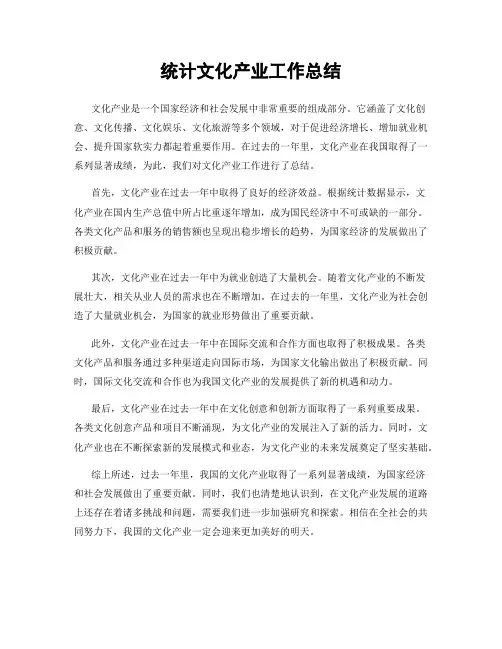 统计文化产业工作总结

文化产业是一个国家经济和社会发展中非常重要的组成部分。它涵盖了文化创意、文化传播、文化娱乐、文化旅游等多个领域，对于促进经济增长、增加就业机会、提升国家软实力都起着重要作用。在过去的一年里，文化产业在我国取得了一系列显著成绩，为此，我们对文化产业工作进行了总结。

首先，文化产业在过去一年中取得了良好的经济效益。根据统计数据显示，文化产业在国内生产总值中所占比重逐年增加，成为国民经济中不可或缺的一部分。各类文化产品和服务的销售额也呈现出稳步增长的趋势，为国家经济的发展做出了积极贡献。

其次，文化产业在过去一年中为就业创造了大量机会。随着文化产业的不断发展壮大，相关从业人员的需求也在不断增加。在过去的一年里，文化产业为社会创造了大量就业机会，为国家的就业形势做出了重要贡献。

此外，文化产业在过去一年中在国际交流和合作方面也取得了积极成果。各类文化产品和服务通过多种渠道走向国际市场，为国家文化输出做出了积极贡献。同时，国际文化交流和合作也为我国文化产业的发展提供了新的机遇和动力。

最后，文化产业在过去一年中在文化创意和创新方面取得了一系列重要成果。各类文化创意产品和项目不断涌现，为文化产业的发展注入了新的活力。同时，文化产业也在不断探索新的发展模式和业态，为文化产业的未来发展奠定了坚实基础。

综上所述，过去一年里，我国的文化产业取得了一系列显著成绩，为国家经济和社会发展做出了重要贡献。同时，我们也清楚地认识到，在文化产业发展的道路上还存在着诸多挑战和问题，需要我们进一步加强研究和探索。相信在全社会的共同努力下，我国的文化产业一定会迎来更加美好的明天。